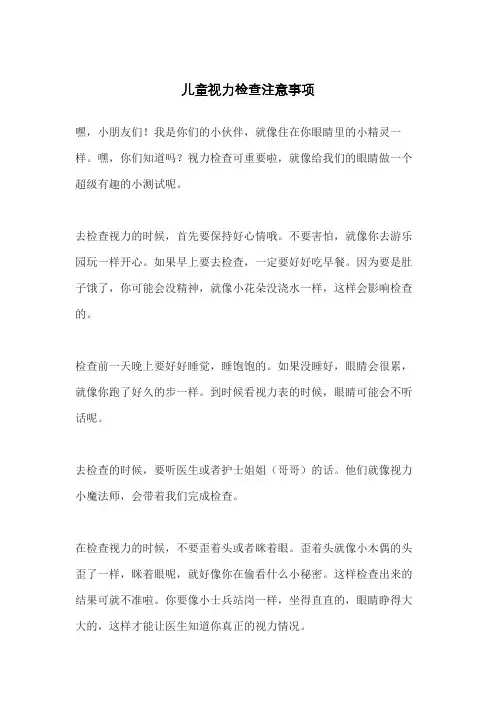 儿童视力检查注意事项

嘿，小朋友们！我是你们的小伙伴，就像住在你眼睛里的小精灵一样。嘿，你们知道吗？视力检查可重要啦，就像给我们的眼睛做一个超级有趣的小测试呢。

去检查视力的时候，首先要保持好心情哦。不要害怕，就像你去游乐园玩一样开心。如果早上要去检查，一定要好好吃早餐。因为要是肚子饿了，你可能会没精神，就像小花朵没浇水一样，这样会影响检查的。

检查前一天晚上要好好睡觉，睡饱饱的。如果没睡好，眼睛会很累，就像你跑了好久的步一样。到时候看视力表的时候，眼睛可能会不听话呢。

去检查的时候，要听医生或者护士姐姐（哥哥）的话。他们就像视力小魔法师，会带着我们完成检查。

在检查视力的时候，不要歪着头或者眯着眼。歪着头就像小木偶的头歪了一样，眯着眼呢，就好像你在偷看什么小秘密。这样检查出来的结果可就不准啦。你要像小士兵站岗一样，坐得直直的，眼睛睁得大大的，这样才能让医生知道你真正的视力情况。